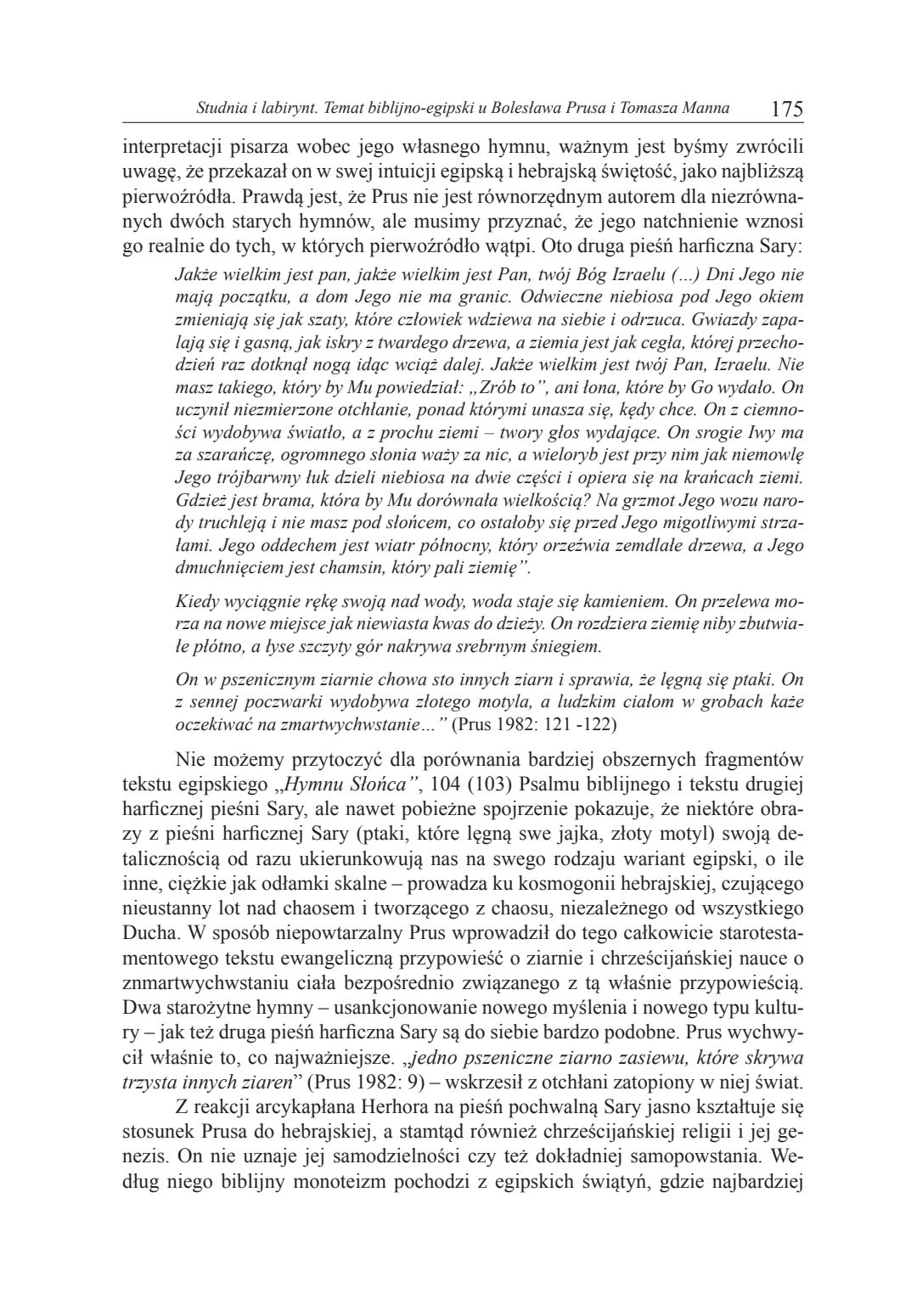 Studnia i labirynt. Temat biblijno-egipski u Bolesława Prusa i Tomasza Manna 175

interpretacji pisarza wobec jego własnego hymnu, ważnym jest byśmy zwrócili uwagę, że przekazał on w swej intuicji egipską i hebrajską świętość, jako najbliższą pierwoźródła. Prawdą jest, że Prus nie jest równorzędnym autorem dla niezrównanych dwóch starych hymnów, ale musimy przyznać, że jego natchnienie wznosi go realnie do tych, w których pierwoźródło wątpi. Oto druga pieśń harficzna Sary:

Jakże wielkim jest pan, jakże wielkim jest Pan, twój Bóg Izraelu (...) Dni Jego nie mają początku, a dom Jego nie ma granic. Odwieczne niebiosa pod Jego okiem zmieniają się jak szaty, które człowiek wdziewa na siebie i odrzuca. Gwiazdy zapalają się i gasną, jak iskry z twardego drzewa, a ziemia jest jak cegła, której przechodzień raz dotknął nogą idąc wciąż dalej. Jakże wielkim jest twój Pan, Izraelu. Nie masz takiego, który by Mu powiedział: „Zrób to", ani łona, które by Go wydało. On uczynił niezmierzone otchłanie, ponad którymi unasza się, kędy chce. On z ciemności wydobywa światło, a z prochu ziemi – twory głos wydające. On srogie Iwy ma za szarańczę, ogromnego słonia waży za nic, a wieloryb jest przy nim jak niemowlę Jego trójbarwny łuk dzieli niebiosa na dwie części i opiera się na krańcach ziemi. Gdzież jest brama, która by Mu dorównała wielkością? Na grzmot Jego wozu narody truchleją i nie masz pod słońcem, co ostałoby się przed Jego migotliwymi strzałami. Jego oddechem jest wiatr północny, który orzeźwia zemdlałe drzewa, a Jego dmuchnięciem jest chamsin, który pali ziemię".

Kiedy wyciągnie rękę swoją nad wody, woda staje się kamieniem. On przelewa morza na nowe miejsce jak niewiasta kwas do dzieży. On rozdziera ziemię niby zbutwiałe płótno, a łyse szczyty gór nakrywa srebrnym śniegiem.

On w pszenicznym ziarnie chowa sto innych ziarn i sprawia, że lęgną się ptaki. On z sennej poczwarki wydobywa złotego motyla, a ludzkim ciałom w grobach każe oczekiwać na zmartwychwstanie..." (Prus 1982: 121 -122)

Nie możemy przytoczyć dla porównania bardziej obszernych fragmentów tekstu egipskiego „Hymnu Słońca", 104 (103) Psalmu biblijnego i tekstu drugiej harficznej pieśni Sary, ale nawet pobieżne spojrzenie pokazuje, że niektóre obrazy z pieśni harficznej Sary (ptaki, które lęgną swe jajka, złoty motyl) swoją detalicznością od razu ukierunkowują nas na swego rodzaju wariant egipski, o ile inne, ciężkie jak odłamki skalne – prowadza ku kosmogonii hebrajskiej, czującego nieustanny lot nad chaosem i tworzącego z chaosu, niezależnego od wszystkiego Ducha. W sposób niepowtarzalny Prus wprowadził do tego całkowicie starotestamentowego tekstu ewangeliczną przypowieść o ziarnie i chrześcijańskiej nauce o znmartwychwstaniu ciała bezpośrednio związanego z tą właśnie przypowieścią. Dwa starożytne hymny – usankcjonowanie nowego myślenia i nowego typu kultury – jak też druga pieśń harficzna Sary są do siebie bardzo podobne. Prus wychwycił właśnie to, co najważniejsze. „jedno pszeniczne ziarno zasiewu, które skrywa trzysta innych ziaren" (Prus 1982: 9) – wskrzesił z otchłani zatopiony w niej świat.

Z reakcji arcykapłana Herhora na pieśń pochwalną Sary jasno kształtuje się stosunek Prusa do hebrajskiej, a stamtąd również chrześcijańskiej religii i jej genezis. On nie uznaje jej samodzielności czy też dokładniej samopowstania. Według niego biblijny monoteizm pochodzi z egipskich świątyń, gdzie najbardziej